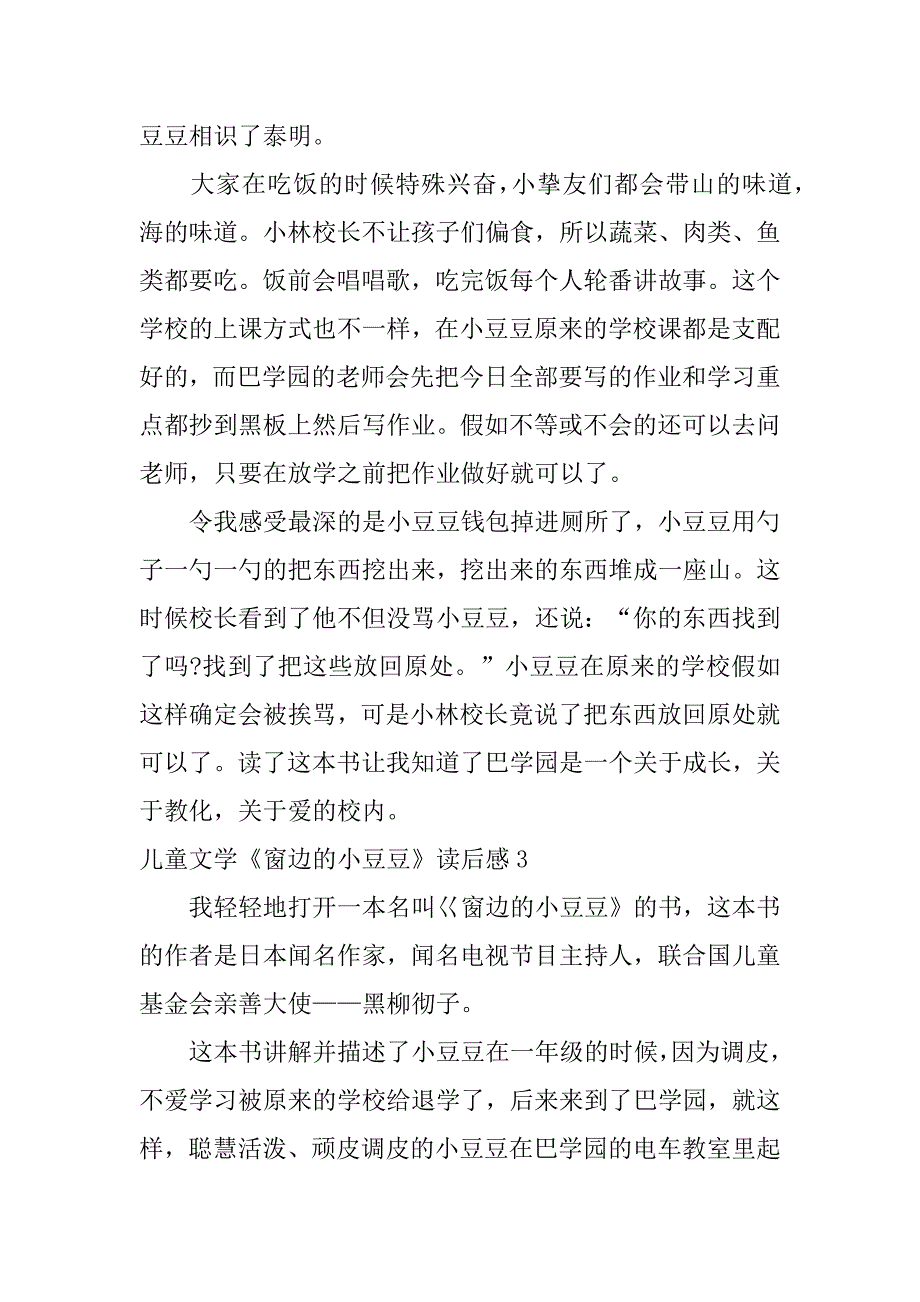 豆豆相识了泰明。

大家在吃饭的时候特殊兴奋，小挚友们都会带山的味道，海的味道。小林校长不让孩子们偏食，所以蔬菜、肉类、鱼类都要吃。饭前会唱唱歌，吃完饭每个人轮番讲故事。这个学校的上课方式也不一样，在小豆豆原来的学校课都是支配好的，而巴学园的老师会先把今日全部要写的作业和学习重点都抄到黑板上然后写作业。假如不等或不会的还可以去问老师，只要在放学之前把作业做好就可以了。

令我感受最深的是小豆豆钱包掉进厕所了，小豆豆用勺子一勺一勺的把东西挖出来，挖出来的东西堆成一座山。这时候校长看到了他不但没骂小豆豆，还说：“你的东西找到了吗?找到了把这些放回原处。”小豆豆在原来的学校假如这样确定会被挨骂，可是小林校长竟说了把东西放回原处就可以了。读了这本书让我知道了巴学园是一个关于成长，关于教化，关于爱的校内。

儿童文学《窗边的小豆豆》读后感3

我轻轻地打开一本名叫《窗边的小豆豆》的书，这本书的作者是日本闻名作家，闻名电视节目主持人，联合国儿童基金会亲善大使——黑柳彻子。

这本书讲解并描述了小豆豆在一年级的时候，因为调皮，不爱学习被原来的学校给退学了，后来来到了巴学园，就这样，聪慧活泼、顽皮调皮的小豆豆在巴学园的电车教室里起